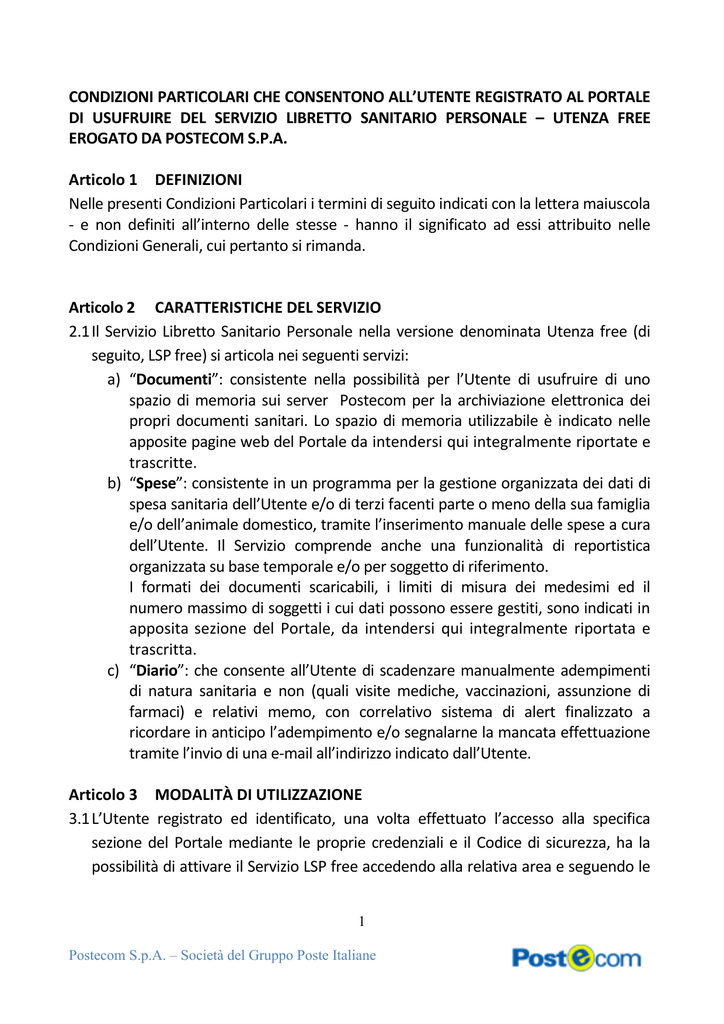 CONDIZIONI PARTICOLARI CHE CONSENTONO ALL'UTENTE REGISTRATO AL PORTALE DI USUFRUIRE DEL SERVIZIO LIBRETTO SANITARIO PERSONALE – UTENZA FREE EROGATO DA POSTECOM S.P.A.

Articolo 1 DEFINIZIONI
Nelle presenti Condizioni Particolari i termini di seguito indicati con la lettera maiuscola - e non definiti all'interno delle stesse - hanno il significato ad essi attribuito nelle Condizioni Generali, cui pertanto si rimanda.

Articolo 2 CARATTERISTICHE DEL SERVIZIO
2.1 Il Servizio Libretto Sanitario Personale nella versione denominata Utenza free (di seguito, LSP free) si articola nei seguenti servizi:
a) "Documenti": consistente nella possibilità per l'Utente di usufruire di uno spazio di memoria sui server Postecom per la archiviazione elettronica dei propri documenti sanitari. Lo spazio di memoria utilizzabile è indicato nelle apposite pagine web del Portale da intendersi qui integralmente riportate e trascritte.
b) "Spese": consistente in un programma per la gestione organizzata dei dati di spesa sanitaria dell'Utente e/o di terzi facenti parte o meno della sua famiglia e/o dell'animale domestico, tramite l'inserimento manuale delle spese a cura dell'Utente. Il Servizio comprende anche una funzionalità di reportistica organizzata su base temporale e/o per soggetto di riferimento.
I formati dei documenti scaricabili, i limiti di misura dei medesimi ed il numero massimo di soggetti i cui dati possono essere gestiti, sono indicati in apposita sezione del Portale, da intendersi qui integralmente riportata e trascritta.
c) "Diario": che consente all'Utente di scadenzare manualmente adempimenti di natura sanitaria e non (quali visite mediche, vaccinazioni, assunzione di farmaci) e relativi memo, con correlativo sistema di alert finalizzato a ricordare in anticipo l'adempimento e/o segnalarne la mancata effettuazione tramite l'invio di una e-mail all'indirizzo indicato dall'Utente.

Articolo 3 MODALITÀ DI UTILIZZAZIONE
3.1 L'Utente registrato ed identificato, una volta effettuato l'accesso alla specifica sezione del Portale mediante le proprie credenziali e il Codice di sicurezza, ha la possibilità di attivare il Servizio LSP free accedendo alla relativa area e seguendo le

1

Postecom S.p.A. – Società del Gruppo Poste Italiane

Postecom